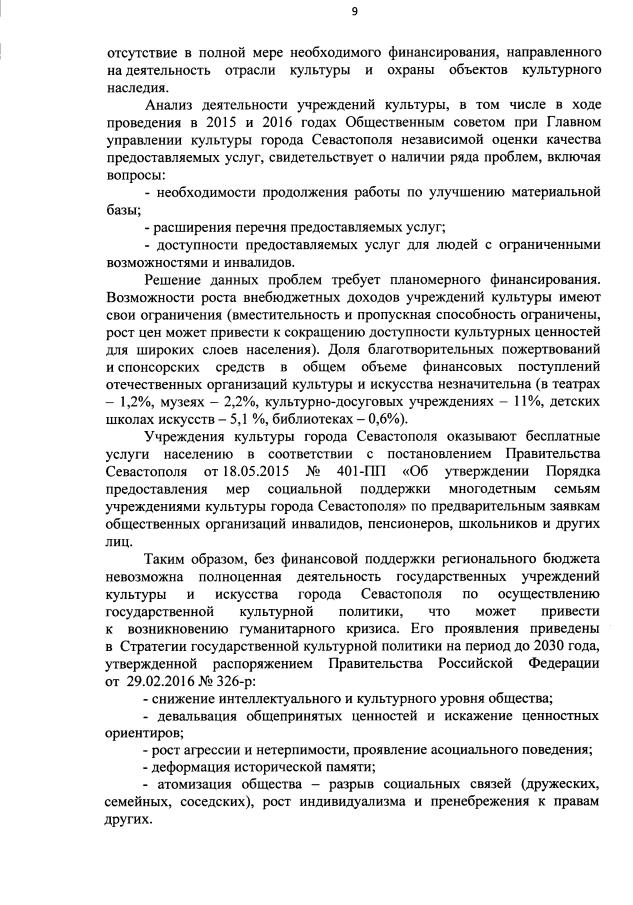 9

отсутствие в полной мере необходимого финансирования, направленного на деятельность отрасли культуры и охраны объектов культурного наследия.

Анализ деятельности учреждений культуры, в том числе в ходе проведения в 2015 и 2016 годах Общественным советом при Главном управлении культуры города Севастополя независимой оценки качества предоставляемых услуг, свидетельствует о наличии ряда проблем, включая вопросы:

- необходимости продолжения работы по улучшению материальной базы;

- расширения перечня предоставляемых услуг;

- доступности предоставляемых услуг для людей с ограниченными возможностями и инвалидов.

Решение данных проблем требует планомерного финансирования. Возможности роста внебюджетных доходов учреждений культуры имеют свои ограничения (вместительность и пропускная способность ограничены, рост цен может привести к сокращению доступности культурных ценностей для широких слоев населения). Доля благотворительных пожертвований и спонсорских средств в общем объеме финансовых поступлений отечественных организаций культуры и искусства незначительна (в театрах – 1,2%, музеях – 2,2%, культурно-досуговых учреждениях – 11%, детских школах искусств – 5,1 %, библиотеках – 0,6%).

Учреждения культуры города Севастополя оказывают бесплатные услуги населению в соответствии с постановлением Правительства Севастополя от 18.05.2015 № 401-ПП «Об утверждении Порядка предоставления мер социальной поддержки многодетным семьям учреждениями культуры города Севастополя» по предварительным заявкам общественных организаций инвалидов, пенсионеров, школьников и других лиц.

Таким образом, без финансовой поддержки регионального бюджета невозможна полноценная деятельность государственных учреждений культуры и искусства города Севастополя по осуществлению государственной культурной политики, что может привести к возникновению гуманитарного кризиса. Его проявления приведены в Стратегии государственной культурной политики на период до 2030 года, утвержденной распоряжением Правительства Российской Федерации от 29.02.2016 № 326-р:

- снижение интеллектуального и культурного уровня общества;

- девальвация общепринятых ценностей и искажение ценностных ориентиров;

- рост агрессии и нетерпимости, проявление асоциального поведения;

- деформация исторической памяти;

- атомизация общества – разрыв социальных связей (дружеских, семейных, соседских), рост индивидуализма и пренебрежения к правам других.